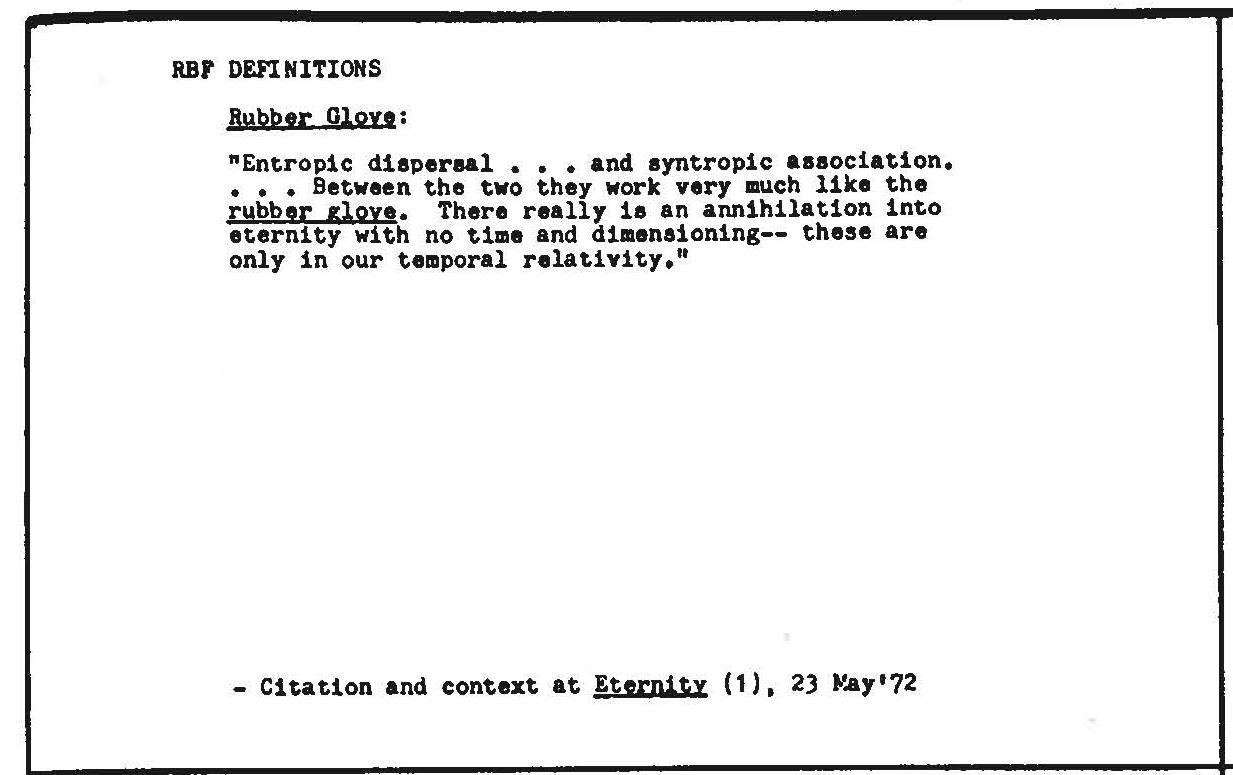 RBF DEFINITIONS

Rubber Glove:

"Entropic dispersal . . . and syntropic association. . . . Between the two they work very much like the rubber glove. There really is an annihilation into eternity with no time and dimensioning-- these are only in our temporal relativity."

- Citation and context at Eternity (1), 23 May'72